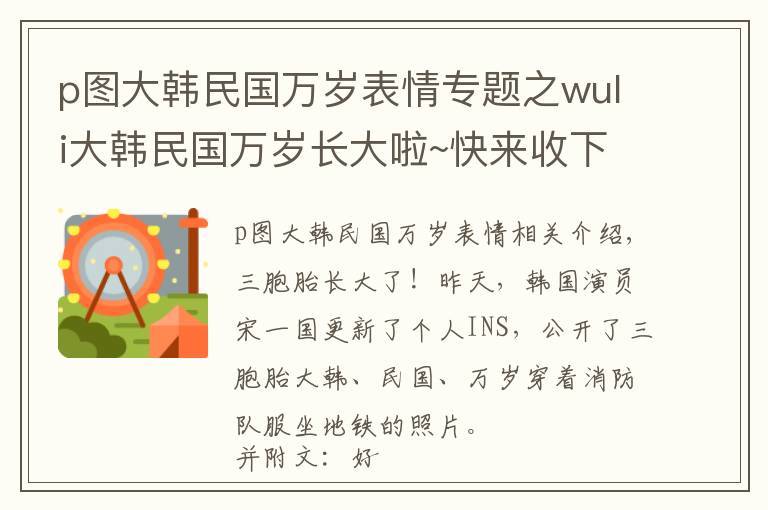 p图大韩民国万岁表情专题之wuli大韩民国万岁长大啦~快来收下

p图大韩民国万岁表情相关介绍，三胞胎长大了！昨天，韩国演员宋一国更新了个人INS，公开了三胞胎大韩、民国、万岁穿着消防队服坐地铁的照片。
并附文：好